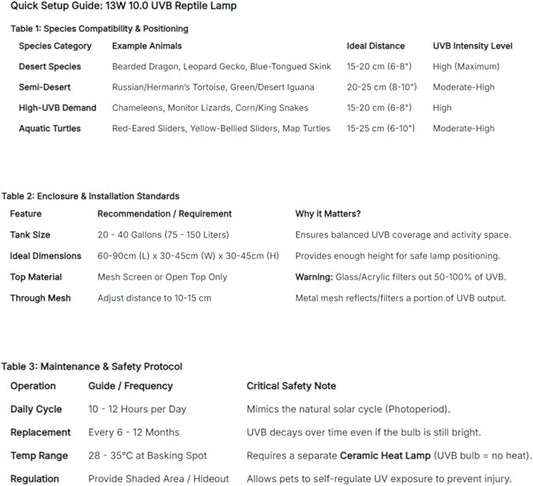 Quick Setup Guide: 13W 10.0 UVB Reptile Lamp

Table 1: Species Compatibility & Positioning

| Species Category | Example Animals | Ideal Distance | UVB Intensity Level |
|---|---|---|---|
| Desert Species | Bearded Dragon, Leopard Gecko, Blue-Tongued Skink | 15-20 cm (6-8") | High (Maximum) |
| Semi-Desert | Russian/Hermann's Tortoise, Green/Desert Iguana | 20-25 cm (8-10") | Moderate-High |
| High-UVB Demand | Chameleons, Monitor Lizards, Corn/King Snakes | 15-20 cm (6-8") | High |
| Aquatic Turtles | Red-Eared Sliders, Yellow-Bellied Sliders, Map Turtles | 15-25 cm (6-10") | Moderate-High |

Table 2: Enclosure & Installation Standards

| Feature | Recommendation / Requirement | Why it Matters? |
|---|---|---|
| Tank Size | 20 - 40 Gallons (75 - 150 Liters) | Ensures balanced UVB coverage and activity space. |
| Ideal Dimensions | 60-90cm (L) x 30-45cm (W) x 30-45cm (H) | Provides enough height for safe lamp positioning. |
| Top Material | Mesh Screen or Open Top Only | Warning: Glass/Acrylic filters out 50-100% of UVB. |
| Through Mesh | Adjust distance to 10-15 cm | Metal mesh reflects/filters a portion of UVB output. |

Table 3: Maintenance & Safety Protocol

| Operation | Guide / Frequency | Critical Safety Note |
|---|---|---|
| Daily Cycle | 10 - 12 Hours per Day | Mimics the natural solar cycle (Photoperiod). |
| Replacement | Every 6 - 12 Months | UVB decays over time even if the bulb is still bright. |
| Temp Range | 28 - 35°C at Basking Spot | Requires a separate Ceramic Heat Lamp (UVB bulb = no heat). |
| Regulation | Provide Shaded Area / Hideout | Allows pets to self-regulate UV exposure to prevent injury. |